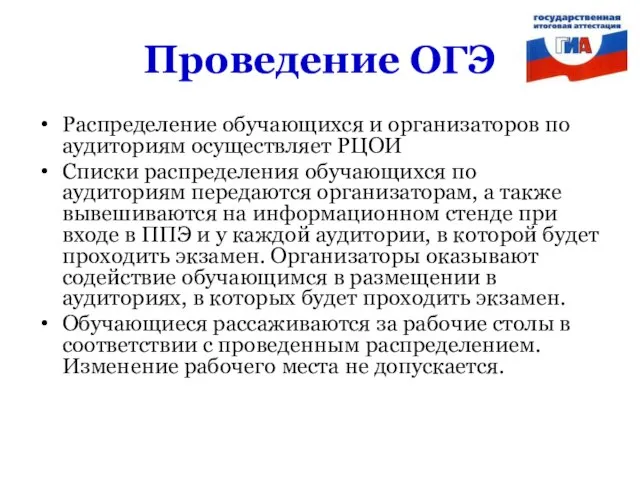 Проведение ОГЭ

государственная итоговая аттестация
ГИА

• Распределение обучающихся и организаторов по аудиториям осуществляет РЦОИ

• Списки распределения обучающихся по аудиториям передаются организаторам, а также вывешиваются на информационном стенде при входе в ППЭ и у каждой аудитории, в которой будет проходить экзамен. Организаторы оказывают содействие обучающимся в размещении в аудиториях, в которых будет проходить экзамен.

• Обучающиеся рассаживаются за рабочие столы в соответствии с проведенным распределением. Изменение рабочего места не допускается.